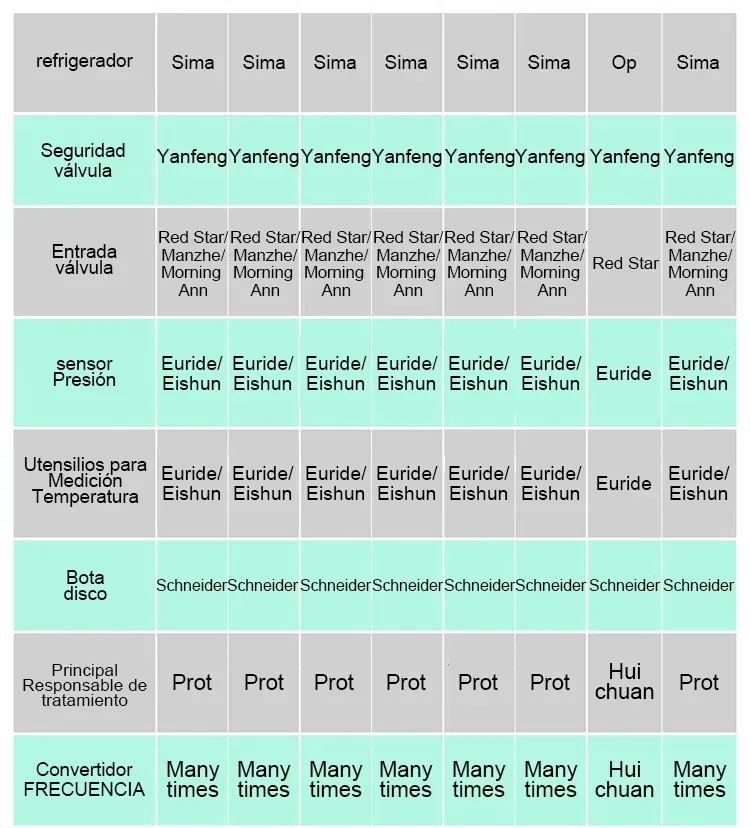 | refrigerador | Sima | Sima | Sima | Sima | Sima | Sima | Op | Sima |
|---|---|---|---|---|---|---|---|---|
| Seguridad válvula | Yanfeng | Yanfeng | Yanfeng | Yanfeng | Yanfeng | Yanfeng | Yanfeng | Yanfeng |
| Entrada válvula | Red Star/ Manzhe/ Morning Ann | Red Star/ Manzhe/ Morning Ann | Red Star/ Manzhe/ Morning Ann | Red Star/ Manzhe/ Morning Ann | Red Star/ Manzhe/ Morning Ann | Red Star/ Manzhe/ Morning Ann | Red Star | Red Star/ Manzhe/ Morning Ann |
| sensor Presión | Euride/ Eishun | Euride/ Eishun | Euride/ Eishun | Euride/ Eishun | Euride/ Eishun | Euride/ Eishun | Euride | Euride/ Eishun |
| Utensilios para Medición Temperatura | Euride/ Eishun | Euride/ Eishun | Euride/ Eishun | Euride/ Eishun | Euride/ Eishun | Euride/ Eishun | Euride | Euride/ Eishun |
| Bota disco | Schneider | Schneider | Schneider | Schneider | Schneider | Schneider | Schneider | Schneider |
| Principal Responsable de tratamiento | Prot | Prot | Prot | Prot | Prot | Prot | Hui chuan | Prot |
| Convertidor FRECUENCIA | Many times | Many times | Many times | Many times | Many times | Many times | Hui chuan | Many times |